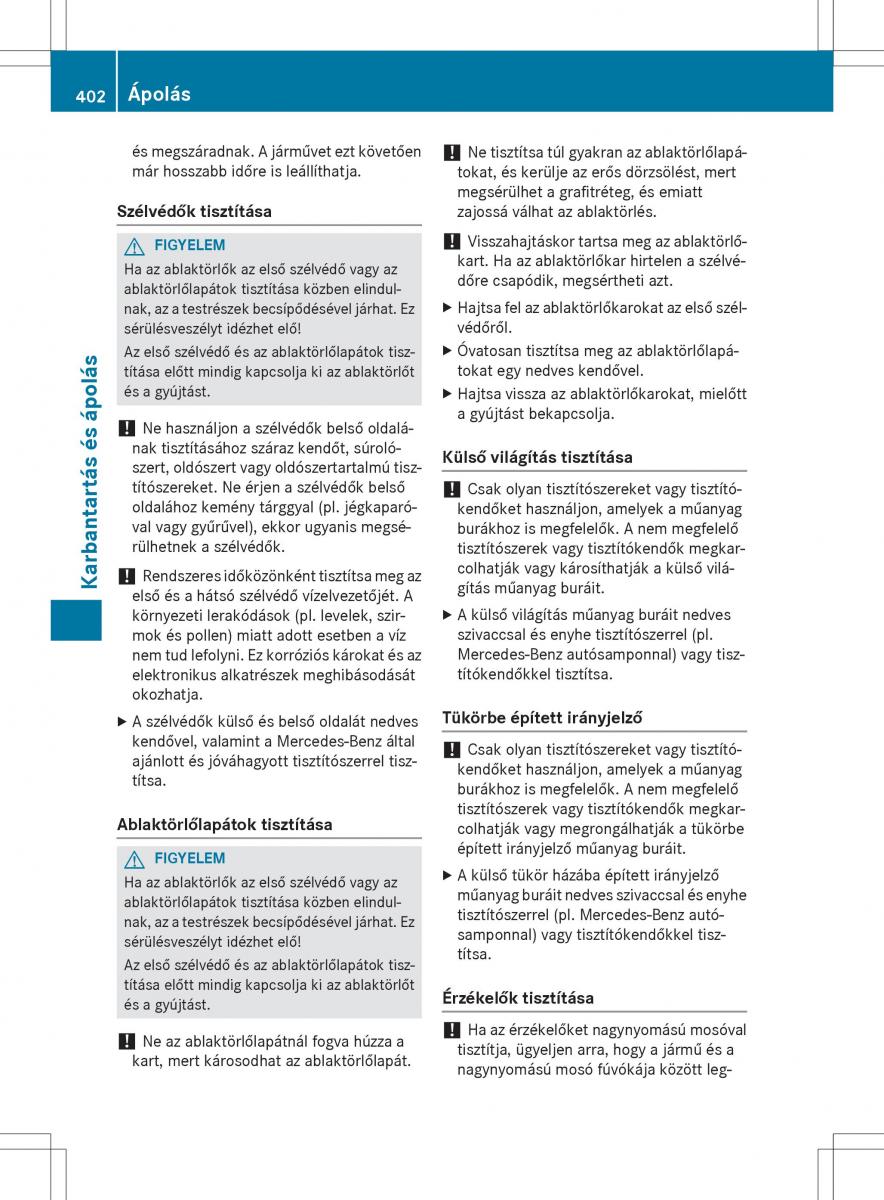 402 Ápolás

Karbantartás és ápolás

és megszáradnak. A járművet ezt követően már hosszabb időre is leállíthatja.

Szélvédők tisztítása

FIGYELEM
Ha az ablaktörlők az első szélvédő vagy az ablaktörlőlapátok tisztítása közben elindulnak, az a testrészek becsípődésével járhat. Ez sérülésveszélyt idézhet elő!

Az első szélvédő és az ablaktörlőlapátok tisztítása előtt mindig kapcsolja ki az ablaktörlőt és a gyújtást.

! Ne használjon a szélvédők belső oldalának tisztításához száraz kendőt, súrolószert, oldószert vagy oldószertartalmú tisztítószereket. Ne érjen a szélvédők belső oldalához kemény tárggyal (pl. jégkaparóval vagy gyűrűvel), ekkor ugyanis megsérülhetnek a szélvédők.

! Rendszeres időközönként tisztítsa meg az első és a hátsó szélvédő vízelvezetőjét. A környezeti lerakódások (pl. levelek, szirmok és pollen) miatt adott esetben a víz nem tud lefolyni. Ez korróziós károkat és az elektronikus alkatrészek meghibásodását okozhatja.

▶ A szélvédők külső és belső oldalát nedves kendővel, valamint a Mercedes-Benz által ajánlott és jóváhagyott tisztítószerrel tisztítsa.

Ablaktörlőlapátok tisztítása

FIGYELEM
Ha az ablaktörlők az első szélvédő vagy az ablaktörlőlapátok tisztítása közben elindulnak, az a testrészek becsípődésével járhat. Ez sérülésveszélyt idézhet elő!

Az első szélvédő és az ablaktörlőlapátok tisztítása előtt mindig kapcsolja ki az ablaktörlőt és a gyújtást.

! Ne az ablaktörlőlapátnál fogva húzza a kart, mert károsodhat az ablaktörlőlapát.

! Ne tisztítsa túl gyakran az ablaktörlőlapátokat, és kerülje az erős dörzsölést, mert megsérülhet a grafitréteg, és emiatt zajossá válhat az ablaktörlés.

! Visszahajtáskor tartsa meg az ablaktörlőkart. Ha az ablaktörlőkar hirtelen a szélvédőre csapódik, megsértheti azt.

▶ Hajtsa fel az ablaktörlőkarokat az első szélvédőről.

▶ Óvatosan tisztítsa meg az ablaktörlőlapátokat egy nedves kendővel.

▶ Hajtsa vissza az ablaktörlőkarokat, mielőtt a gyújtást bekapcsolja.

Külső világítás tisztítása

! Csak olyan tisztítószereket vagy tisztítókendőket használjon, amelyek a műanyag burákhoz is megfelelők. A nem megfelelő tisztítószerek vagy tisztítókendők megkarcolhatják vagy károsíthatják a külső világítás műanyag buráit.

▶ A külső világítás műanyag buráit nedves szivaccsal és enyhe tisztítószerrel (pl. Mercedes-Benz autósamponnal) vagy tisztítókendőkkel tisztítsa.

Tükörbe épített irányjelző

! Csak olyan tisztítószereket vagy tisztítókendőket használjon, amelyek a műanyag burákhoz is megfelelők. A nem megfelelő tisztítószerek vagy tisztítókendők megkarcolhatják vagy megrongálhatják a tükörbe épített irányjelző műanyag buráit.

▶ A külső tükör házába épített irányjelző műanyag buráit nedves szivaccsal és enyhe tisztítószerrel (pl. Mercedes-Benz autósamponnal) vagy tisztítókendőkkel tisztítsa.

Érzékelők tisztítása

! Ha az érzékelőket nagynyomású mosóval tisztítja, ügyeljen arra, hogy a jármű és a nagynyomású mosó fúvókája között leg-